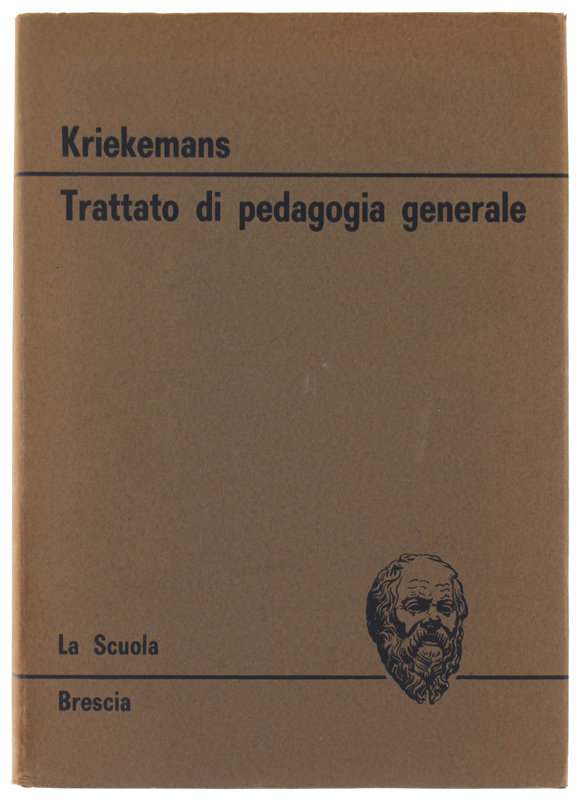 Kriekemans

Trattato di pedagogia generale

La Scuola

Brescia